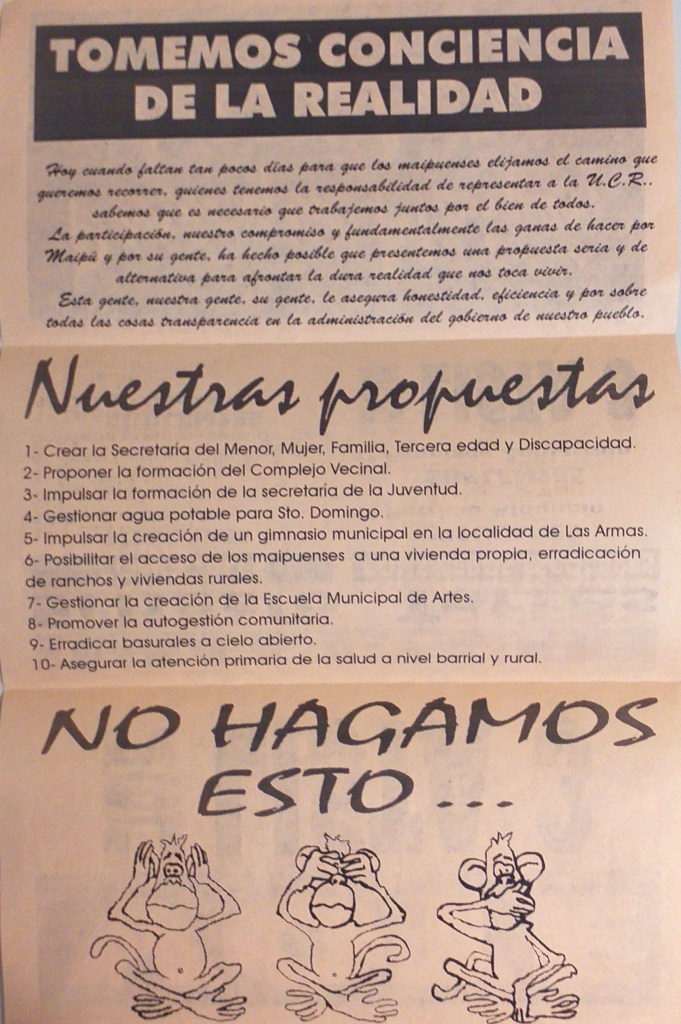 TOMEMOS CONCIENCIA DE LA REALIDAD

Hoy cuando faltan tan pocos días para que los maipuenses elijamos el camino que queremos recorrer, quienes tenemos la responsabilidad de representar a la U.C.R., sabemos que es necesario que trabajemos juntos por el bien de todos.
La participación, nuestro compromiso y fundamentalmente las ganas de hacer por Maipú y por su gente, ha hecho posible que presentemos una propuesta seria y de alternativa para afrontar la dura realidad que nos toca vivir.
Esta gente, nuestra gente, su gente, le asegura honestidad, eficiencia y por sobre todas las cosas transparencia en la administración del gobierno de nuestro pueblo.

Nuestras propuestas

1- Crear la Secretaría del Menor, Mujer, Familia, Tercera edad y Discapacidad.
2- Proponer la formación del Complejo Vecinal.
3- Impulsar la formación de la secretaría de la Juventud.
4- Gestionar agua potable para Sto. Domingo.
5- Impulsar la creación de un gimnasio municipal en la localidad de Las Armas.
6- Posibilitar el acceso de los maipuenses a una vivienda propia, erradicación de ranchos y viviendas rurales.
7- Gestionar la creación de la Escuela Municipal de Artes.
8- Promover la autogestión comunitaria.
9- Erradicar basurales a cielo abierto.
10- Asegurar la atención primaria de la salud a nivel barrial y rural.

NO HAGAMOS ESTO ...